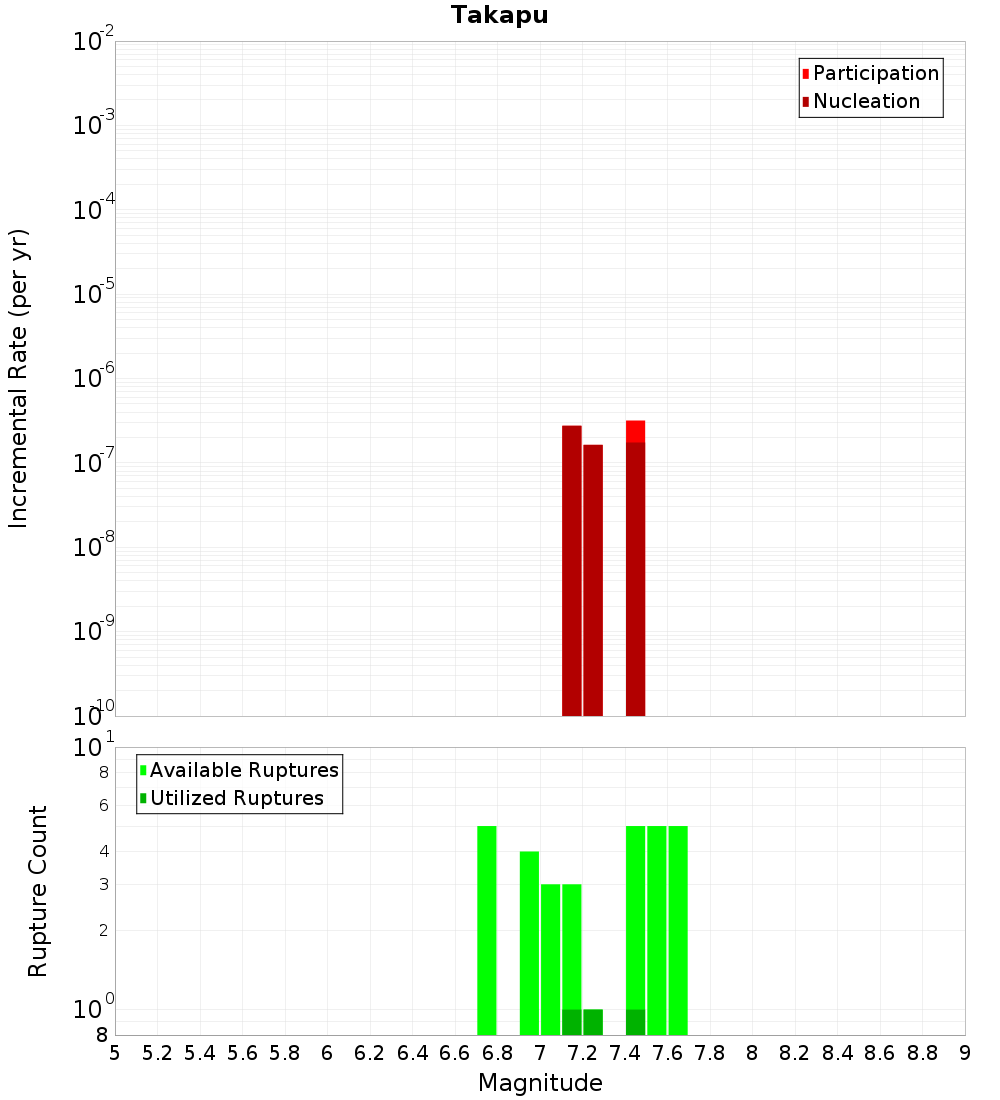 Takapu

Participation
Nucleation

Incremental Rate (per yr)

$10^{-2}$
$10^{-3}$
$10^{-4}$
$10^{-5}$
$10^{-6}$
$10^{-7}$
$10^{-8}$
$10^{-9}$
$10^{-10}$

Available Ruptures
Utilized Ruptures

Rupture Count

$10^{1}$
8
6
4
3
2
$10^{0}$
8

5 5.2 5.4 5.6 5.8 6 6.2 6.4 6.6 6.8 7 7.2 7.4 7.6 7.8 8 8.2 8.4 8.6 8.8 9

Magnitude